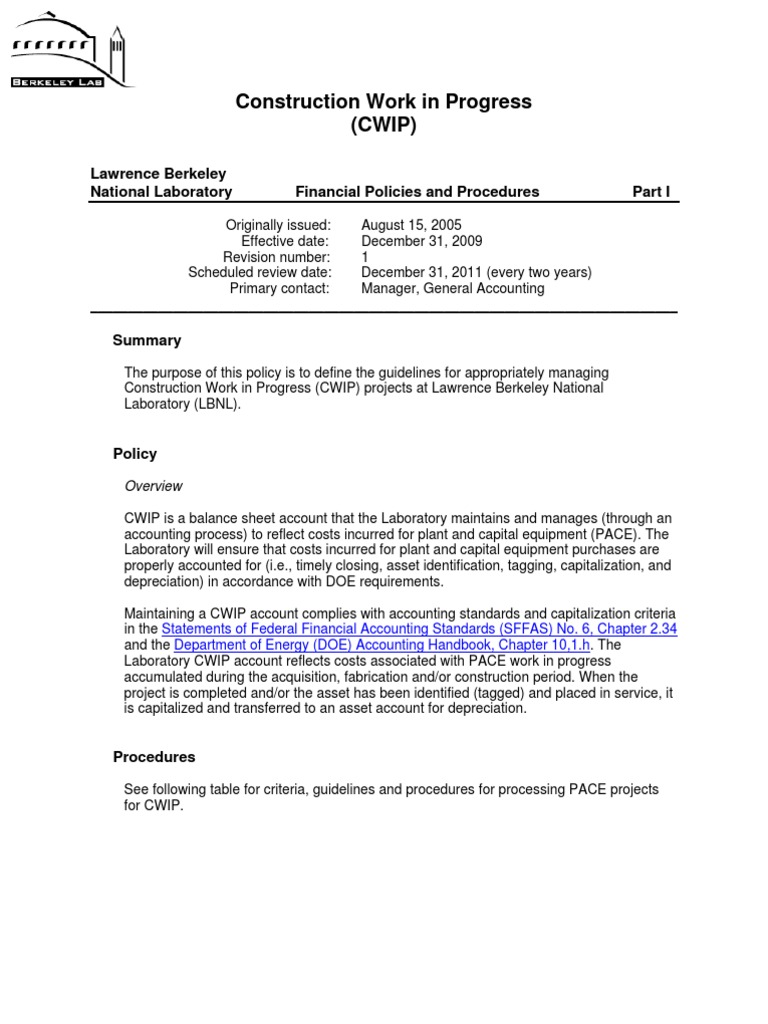 BERKELEY LAB

Construction Work in Progress
(CWIP)

Lawrence Berkeley
National Laboratory Financial Policies and Procedures Part I

Originally issued: August 15, 2005
Effective date: December 31, 2009
Revision number: 1
Scheduled review date: December 31, 2011 (every two years)
Primary contact: Manager, General Accounting

Summary

The purpose of this policy is to define the guidelines for appropriately managing Construction Work in Progress (CWIP) projects at Lawrence Berkeley National Laboratory (LBNL).

Policy

Overview

CWIP is a balance sheet account that the Laboratory maintains and manages (through an accounting process) to reflect costs incurred for plant and capital equipment (PACE). The Laboratory will ensure that costs incurred for plant and capital equipment purchases are properly accounted for (i.e., timely closing, asset identification, tagging, capitalization, and depreciation) in accordance with DOE requirements.

Maintaining a CWIP account complies with accounting standards and capitalization criteria in the Statements of Federal Financial Accounting Standards (SFFAS) No. 6, Chapter 2.34 and the Department of Energy (DOE) Accounting Handbook, Chapter 10,1.h. The Laboratory CWIP account reflects costs associated with PACE work in progress accumulated during the acquisition, fabrication and/or construction period. When the project is completed and/or the asset has been identified (tagged) and placed in service, it is capitalized and transferred to an asset account for depreciation.

Procedures

See following table for criteria, guidelines and procedures for processing PACE projects for CWIP.